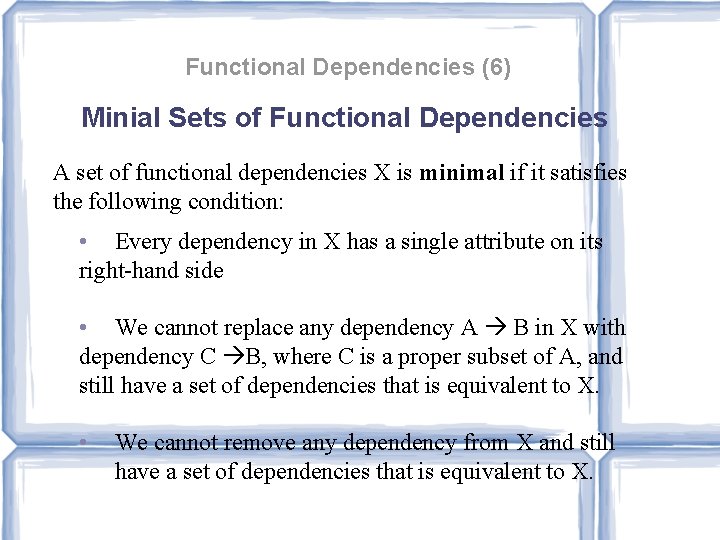 Functional Dependencies (6)

Minial Sets of Functional Dependencies

A set of functional dependencies X is minimal if it satisfies the following condition:

• Every dependency in X has a single attribute on its right-hand side

• We cannot replace any dependency A → B in X with dependency C →B, where C is a proper subset of A, and still have a set of dependencies that is equivalent to X.

• We cannot remove any dependency from X and still have a set of dependencies that is equivalent to X.